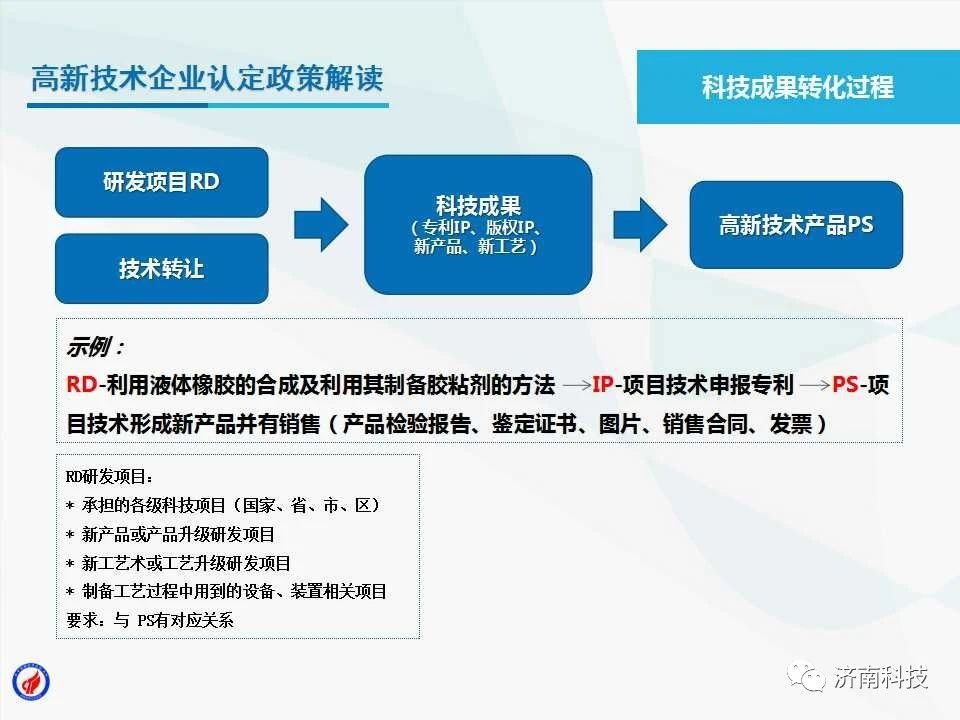 高新技术企业认定政策解读

科技成果转化过程

研发项目RD

技术转让

科技成果
（专利IP、版权IP、新产品、新工艺）

高新技术产品PS

示例：
RD-利用液体橡胶的合成及利用其制备胶粘剂的方法 →IP-项目技术申报专利 →PS-项目技术形成新产品并有销售（产品检验报告、鉴定证书、图片、销售合同、发票）

RD研发项目：
* 承担的各级科技项目（国家、省、市、区）
* 新产品或产品升级研发项目
* 新工艺术或工艺升级研发项目
* 制备工艺过程中用到的设备、装置相关项目
要求：与 PS有对应关系

济南科技